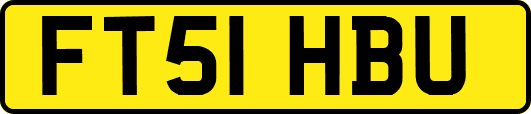 FT51 HBU